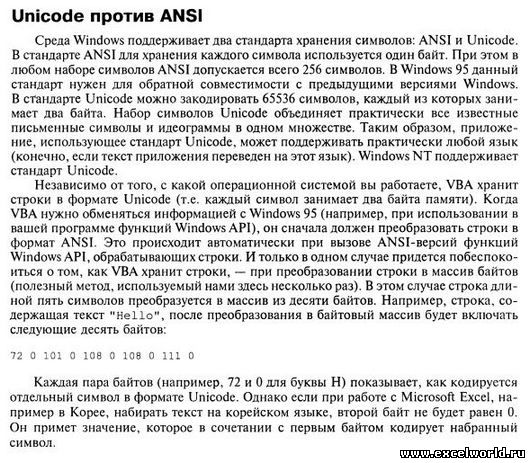 Unicode против ANSI

Среда Windows поддерживает два стандарта хранения символов: ANSI и Unicode. В стандарте ANSI для хранения каждого символа используется один байт. При этом в любом наборе символов ANSI допускается всего 256 символов. В Windows 95 данный стандарт нужен для обратной совместимости с предыдущими версиями Windows. В стандарте Unicode можно закодировать 65536 символов, каждый из которых занимает два байта. Набор символов Unicode объединяет практически все известные письменные символы и идеограммы в одном множестве. Таким образом, приложение, использующее стандарт Unicode, может поддерживать практически любой язык (конечно, если текст приложения переведен на этот язык). Windows NT поддерживает стандарт Unicode.

Независимо от того, с какой операционной системой вы работаете, VBA хранит строки в формате Unicode (т.е. каждый символ занимает два байта памяти). Когда VBA нужно обменяться информацией с Windows 95 (например, при использовании в вашей программе функций Windows API), он сначала должен преобразовать строки в формат ANSI. Это происходит автоматически при вызове ANSI-версий функций Windows API, обрабатывающих строки. И только в одном случае придется побеспокоиться о том, как VBA хранит строки, — при преобразовании строки в массив байтов (полезный метод, используемый нами здесь несколько раз). В этом случае строка длиной пять символов преобразуется в массив из десяти байтов. Например, строка, содержащая текст "Hello", после преобразования в байтовый массив будет включать следующие десять байтов:

72 0 101 0 108 0 108 0 111 0

Каждая пара байтов (например, 72 и 0 для буквы H) показывает, как кодируется отдельный символ в формате Unicode. Однако если при работе с Microsoft Excel, например в Корее, набирать текст на корейском языке, второй байт не будет равен 0. Он примет значение, которое в сочетании с первым байтом кодирует набранный символ.

www.excelworld.ru